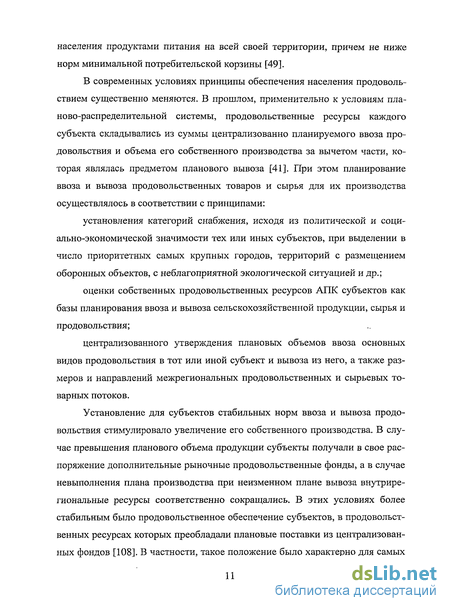 населения продуктами питания на всей своей территории, причем не ниже норм минимальной потребительской корзины [49].

В современных условиях принципы обеспечения населения продовольствием существенно меняются. В прошлом, применительно к условиям планово-распределительной системы, продовольственные ресурсы каждого субъекта складывались из суммы централизованно планируемого ввоза продовольствия и объема его собственного производства за вычетом части, которая являлась предметом планового вывоза [41]. При этом планирование ввоза и вывоза продовольственных товаров и сырья для их производства осуществлялось в соответствии с принципами:

установления категорий снабжения, исходя из политической и социально-экономической значимости тех или иных субъектов, при выделении в число приоритетных самых крупных городов, территорий с размещением оборонных объектов, с неблагоприятной экологической ситуацией и др.;

оценки собственных продовольственных ресурсов АПК субъектов как базы планирования ввоза и вывоза сельскохозяйственной продукции, сырья и продовольствия;

централизованного утверждения плановых объемов ввоза основных видов продовольствия в тот или иной субъект и вывоза из него, а также размеров и направлений межрегиональных продовольственных и сырьевых товарных потоков.

Установление для субъектов стабильных норм ввоза и вывоза продовольствия стимулировало увеличение его собственного производства. В случае превышения планового объема продукции субъекты получали в свое распоряжение дополнительные рыночные продовольственные фонды, а в случае невыполнения плана производства при неизменном плане вывоза внутрирегиональные ресурсы соответственно сокращались. В этих условиях более стабильным было продовольственное обеспечение субъектов, в продовольственных ресурсах которых преобладали плановые поставки из централизованных фондов [108]. В частности, такое положение было характерно для самых

11

dsLib.net
библиотека диссертаций